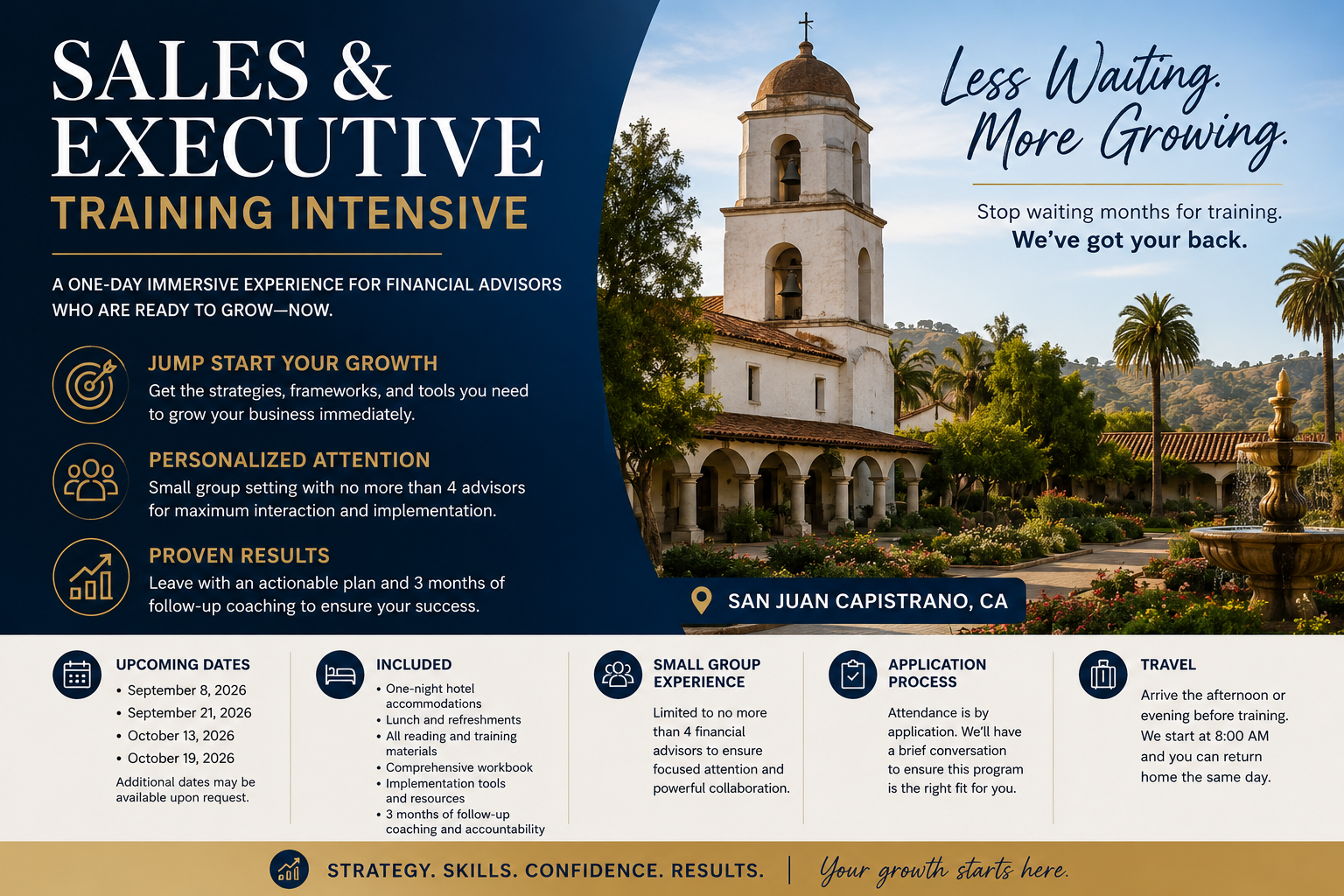 SALES & EXECUTIVE
TRAINING INTENSIVE

A ONE-DAY IMMERSIVE EXPERIENCE FOR FINANCIAL ADVISORS WHO ARE READY TO GROW—NOW.

JUMP START YOUR GROWTH
Get the strategies, frameworks, and tools you need to grow your business immediately.

PERSONALIZED ATTENTION
Small group setting with no more than 4 advisors for maximum interaction and implementation.

PROVEN RESULTS
Leave with an actionable plan and 3 months of follow-up coaching to ensure your success.

Less Waiting.
More Growing.

Stop waiting months for training.
We've got your back.

SAN JUAN CAPISTRANO, CA

UPCOMING DATES
• September 8, 2026
• September 21, 2026
• October 13, 2026
• October 19, 2026
Additional dates may be available upon request.

INCLUDED
• One-night hotel accommodations
• Lunch and refreshments
• All reading and training materials
• Comprehensive workbook
• Implementation tools and resources
• 3 months of follow-up coaching and accountability

SMALL GROUP EXPERIENCE
Limited to no more than 4 financial advisors to ensure focused attention and powerful collaboration.

APPLICATION PROCESS
Attendance is by application. We'll have a brief conversation to ensure this program is the right fit for you.

TRAVEL
Arrive the afternoon or evening before training. We start at 8:00 AM and you can return home the same day.

STRATEGY. SKILLS. CONFIDENCE. RESULTS. | Your growth starts here.